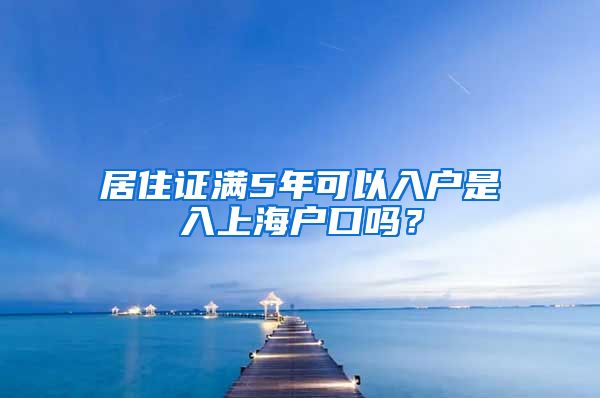 居住证满5年可以入户是入上海户口吗？